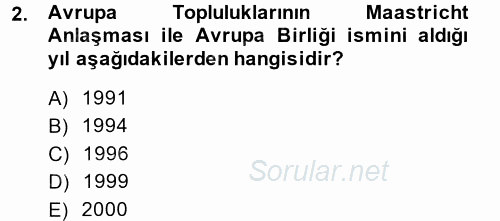 2. Avrupa Topluluklarının Maastricht Anlaşması ile Avrupa Birliği ismini aldığı yıl aşağıdakilerden hangisidir?

A) 1991
B) 1994
C) 1996
D) 1999
E) 2000

Sorular.net